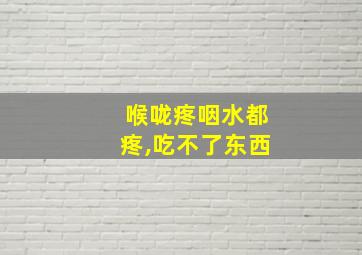 喉咙疼咽水都疼,吃不了东西